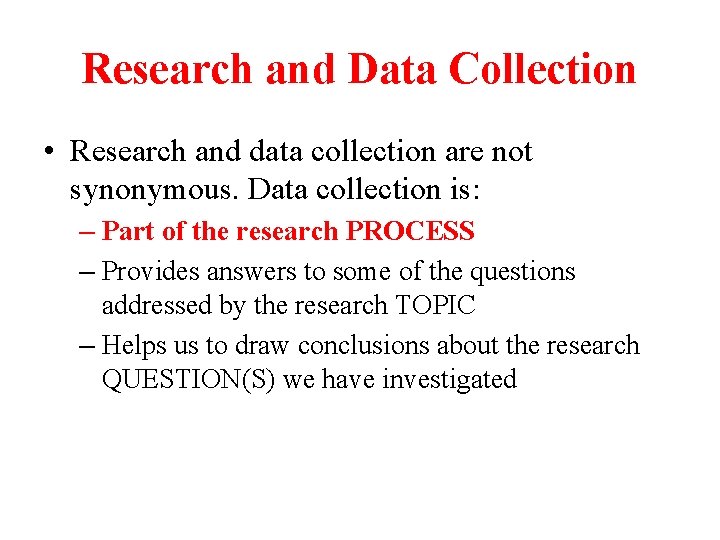 Research and Data Collection

• Research and data collection are not synonymous. Data collection is:

– Part of the research PROCESS

– Provides answers to some of the questions addressed by the research TOPIC

– Helps us to draw conclusions about the research QUESTION(S) we have investigated